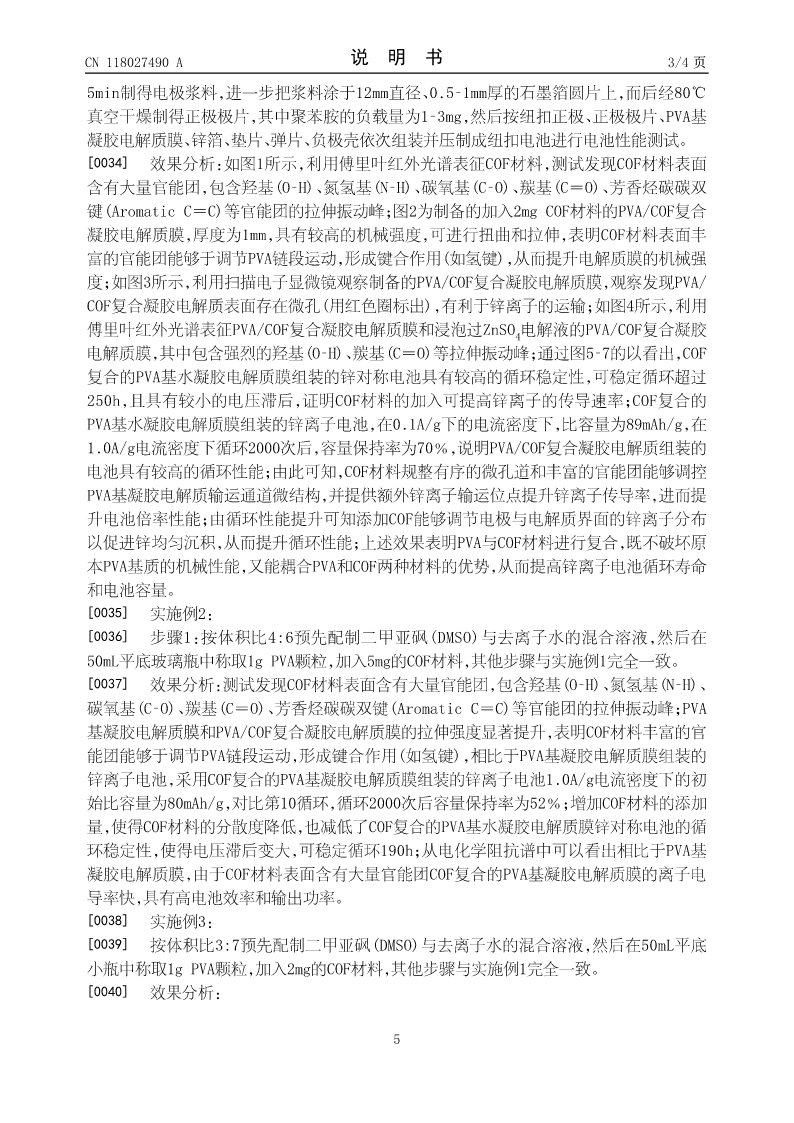 CN 118027490 A　　　　　　　　　　说 明 书　　　　　　　　　　3/4 页

5min制得电极浆料，进一步把浆料涂于12mm直径、0.5-1mm厚的石墨箔圆片上，而后经80℃真空干燥制得正极极片，其中聚苯胺的负载量为1-3mg，然后按纽扣正极、正极极片、PVA基凝胶电解质膜、锌箔、垫片、弹片、负极壳依次组装并压制成纽扣电池进行电池性能测试。

[0034] 效果分析：如图1所示，利用傅里叶红外光谱表征COF材料，测试发现COF材料表面含有大量官能团，包含羟基(O-H)、氮氢基(N-H)、碳氧基(C-O)、羰基(C=O)、芳香烃碳碳双键(Aromatic C=C)等官能团的拉伸振动峰；图2为制备的加入2mg COF材料的PVA/COF复合凝胶电解质膜，厚度为1mm，具有较高的机械强度，可进行扭曲和拉伸，表明COF材料表面丰富的官能团能够于调节PVA链段运动，形成键合作用(如氢键)，从而提升电解质膜的机械强度；如图3所示，利用扫描电子显微镜观察制备的PVA/COF复合凝胶电解质膜，观察发现PVA/COF复合凝胶电解质表面存在微孔(用红色圈标出)，有利于锌离子的运输；如图4所示，利用傅里叶红外光谱表征PVA/COF复合凝胶电解质膜和浸泡过$ZnSO_4$电解液的PVA/COF复合凝胶电解质膜，其中包含强烈的羟基(O-H)、羰基(C=O)等拉伸振动峰；通过图5-7的以看出，COF复合的PVA基水凝胶电解质膜组装的锌对称电池具有较高的循环稳定性，可稳定循环超过250h，且具有较小的电压滞后，证明COF材料的加入可提高锌离子的传导速率；COF复合的PVA基水凝胶电解质膜组装的锌离子电池，在0.1A/g下的电流密度下，比容量为89mAh/g，在1.0A/g电流密度下循环2000次后，容量保持率为70%，说明PVA/COF复合凝胶电解质组装的电池具有较高的循环性能；由此可知，COF材料规整有序的微孔道和丰富的官能团能够调控PVA基凝胶电解质输运通道微结构，并提供额外锌离子输运位点提升锌离子传导率，进而提升电池倍率性能；由循环性能提升可知添加COF能够调节电极与电解质界面的锌离子分布以促进锌均匀沉积，从而提升循环性能；上述效果表明PVA与COF材料进行复合，既不破坏原本PVA基质的机械性能，又能耦合PVA和COF两种材料的优势，从而提高锌离子电池循环寿命和电池容量。

[0035] 实施例2：

[0036] 步骤1：按体积比4:6预先配制二甲亚砜(DMSO)与去离子水的混合溶液，然后在50mL平底玻璃瓶中称取1g PVA颗粒，加入5mg的COF材料，其他步骤与实施例1完全一致。

[0037] 效果分析：测试发现COF材料表面含有大量官能团，包含羟基(O-H)、氮氢基(N-H)、碳氧基(C-O)、羰基(C=O)、芳香烃碳碳双键(Aromatic C=C)等官能团的拉伸振动峰；PVA基凝胶电解质膜和PVA/COF复合凝胶电解质膜的拉伸强度显著提升，表明COF材料丰富的官能团能够于调节PVA链段运动，形成键合作用(如氢键)，相比于PVA基凝胶电解质膜组装的锌离子电池，采用COF复合的PVA基凝胶电解质膜组装的锌离子电池1.0A/g电流密度下的初始比容量为80mAh/g，对比第10循环，循环2000次后容量保持率为52%；增加COF材料的添加量，使得COF材料的分散度降低，也减低了COF复合的PVA基水凝胶电解质膜锌对称电池的循环稳定性，使得电压滞后变大，可稳定循环190h；从电化学阻抗谱中可以看出相比于PVA基凝胶电解质膜，由于COF材料表面含有大量官能团COF复合的PVA基凝胶电解质膜的离子电导率快，具有高电池效率和输出功率。

[0038] 实施例3：

[0039] 按体积比3:7预先配制二甲亚砜(DMSO)与去离子水的混合溶液，然后在50mL平底小瓶中称取1g PVA颗粒，加入2mg的COF材料，其他步骤与实施例1完全一致。

[0040] 效果分析：

5